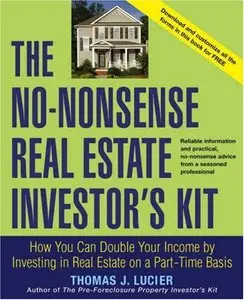 Download and customize all the forms in this book for FREE

THE NO-NONSENSE REAL ESTATE INVESTOR'S KIT

Reliable information and practical, no-nonsense advice from a seasoned professional

How You Can Double Your Income by Investing in Real Estate on a Part-Time Basis

THOMAS J. LUCIER

Author of The Pre-Foreclosure Property Investor's Kit